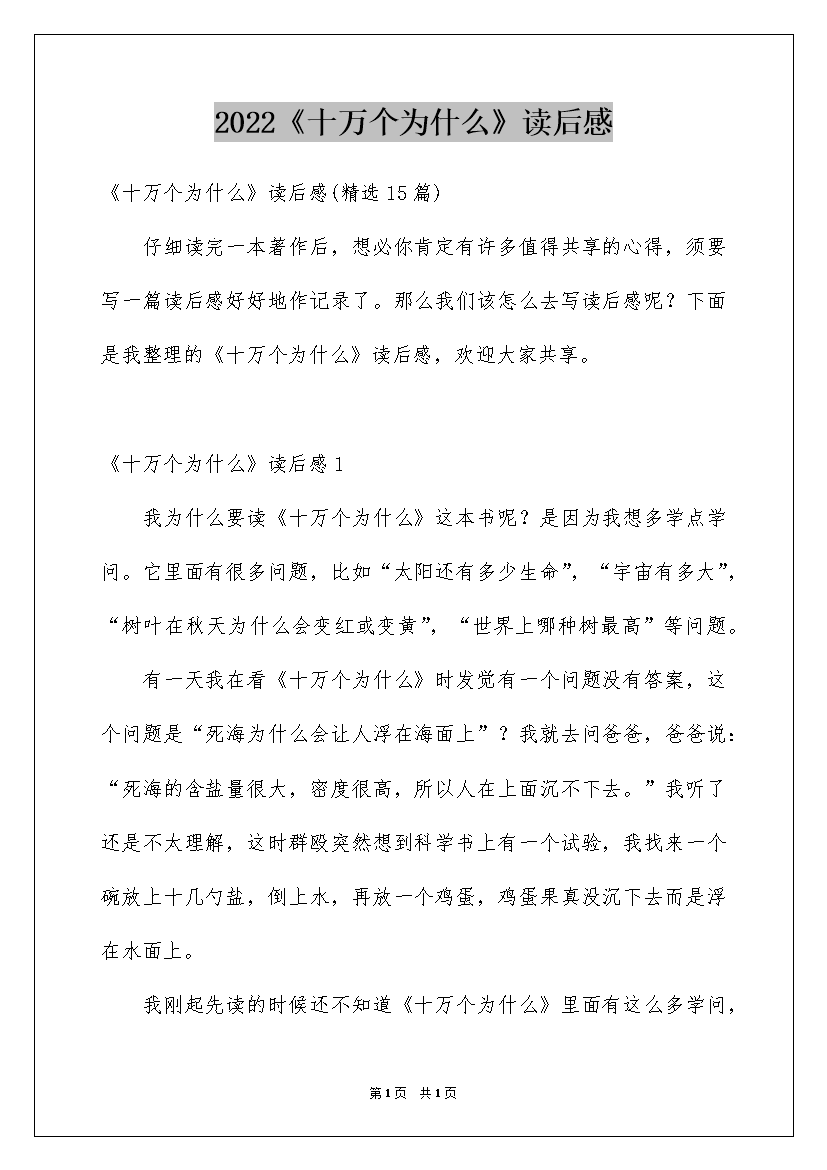 2022《十万个为什么》读后感

《十万个为什么》读后感(精选15篇)

仔细读完一本著作后，想必你肯定有许多值得共享的心得，须要写一篇读后感好好地作记录了。那么我们该怎么去写读后感呢？下面是我整理的《十万个为什么》读后感，欢迎大家共享。

《十万个为什么》读后感1

我为什么要读《十万个为什么》这本书呢？是因为我想多学点学问。它里面有很多问题，比如“太阳还有多少生命”，“宇宙有多大”，“树叶在秋天为什么会变红或变黄”，“世界上哪种树最高”等问题。

有一天我在看《十万个为什么》时发觉有一个问题没有答案，这个问题是“死海为什么会让人浮在海面上”？我就去问爸爸，爸爸说：“死海的含盐量很大，密度很高，所以人在上面沉不下去。”我听了还是不太理解，这时群殴突然想到科学书上有一个试验，我找来一个碗放上十几勺盐，倒上水，再放一个鸡蛋，鸡蛋果真没沉下去而是浮在水面上。

我刚起先读的时候还不知道《十万个为什么》里面有这么多学问，

第1页 共1页